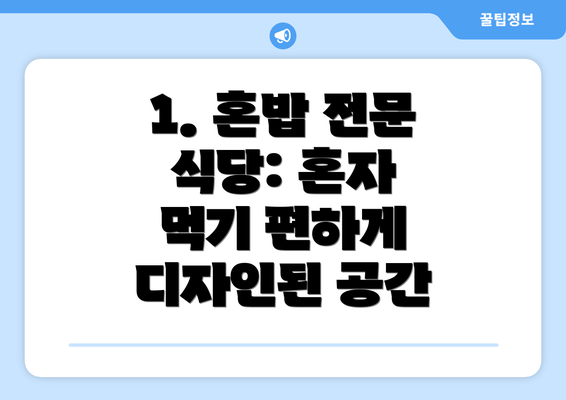 꿀팁정보

1. 혼밥 전문 식당: 혼자 먹기 편하게 디자인된 공간